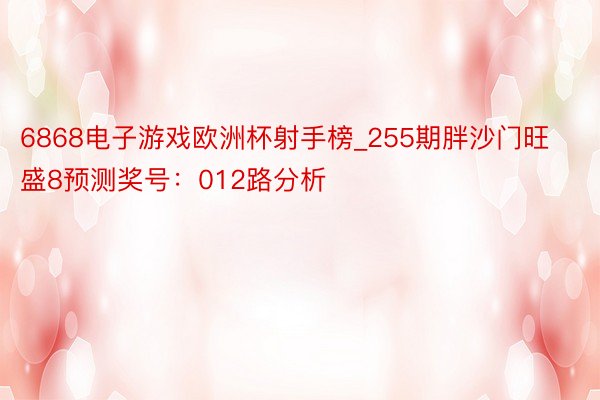 6868电子游戏欧洲杯射手榜_255期胖沙门旺盛8预测奖号：012路分析